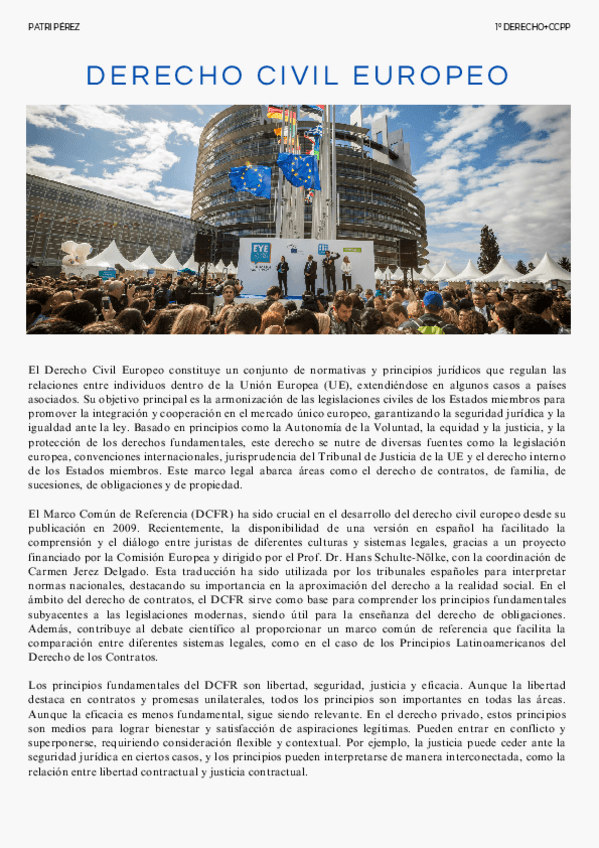 PATRI PÉREZ

1º DERECHO+CCPP

DERECHO CIVIL EUROPEO

EYE

El Derecho Civil Europeo constituye un conjunto de normativas y principios jurídicos que regulan las relaciones entre individuos dentro de la Unión Europea (UE), extendiéndose en algunos casos a países asociados. Su objetivo principal es la armonización de las legislaciones civiles de los Estados miembros para promover la integración y cooperación en el mercado único europeo, garantizando la seguridad jurídica y la igualdad ante la ley. Basado en principios como la Autonomía de la Voluntad, la equidad y la justicia, y la protección de los derechos fundamentales, este derecho se nutre de diversas fuentes como la legislación europea, convenciones internacionales, jurisprudencia del Tribunal de Justicia de la UE y el derecho interno de los Estados miembros. Este marco legal abarca áreas como el derecho de contratos, de familia, de sucesiones, de obligaciones y de propiedad.

El Marco Común de Referencia (DCFR) ha sido crucial en el desarrollo del derecho civil europeo desde su publicación en 2009. Recientemente, la disponibilidad de una versión en español ha facilitado la comprensión y el diálogo entre juristas de diferentes culturas y sistemas legales, gracias a un proyecto financiado por la Comisión Europea y dirigido por el Prof. Dr. Hans Schulte-Nölke, con la coordinación de Carmen Jerez Delgado. Esta traducción ha sido utilizada por los tribunales españoles para interpretar normas nacionales, destacando su importancia en la aproximación del derecho a la realidad social. En el ámbito del derecho de contratos, el DCFR sirve como base para comprender los principios fundamentales subyacentes a las legislaciones modernas, siendo útil para la enseñanza del derecho de obligaciones. Además, contribuye al debate científico al proporcionar un marco común de referencia que facilita la comparación entre diferentes sistemas legales, como en el caso de los Principios Latinoamericanos del Derecho de los Contratos.

Los principios fundamentales del DCFR son libertad, seguridad, justicia y eficacia. Aunque la libertad destaca en contratos y promesas unilaterales, todos los principios son importantes en todas las áreas. Aunque la eficacia es menos fundamental, sigue siendo relevante. En el derecho privado, estos principios son medios para lograr bienestar y satisfacción de aspiraciones legítimas. Pueden entrar en conflicto y superponerse, requiriendo consideración flexible y contextual. Por ejemplo, la justicia puede ceder ante la seguridad jurídica en ciertos casos, y los principios pueden interpretarse de manera interconectada, como la relación entre libertad contractual y justicia contractual.